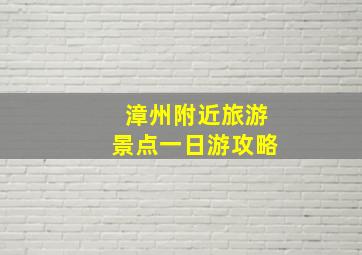 漳州附近旅游
景点一日游攻略